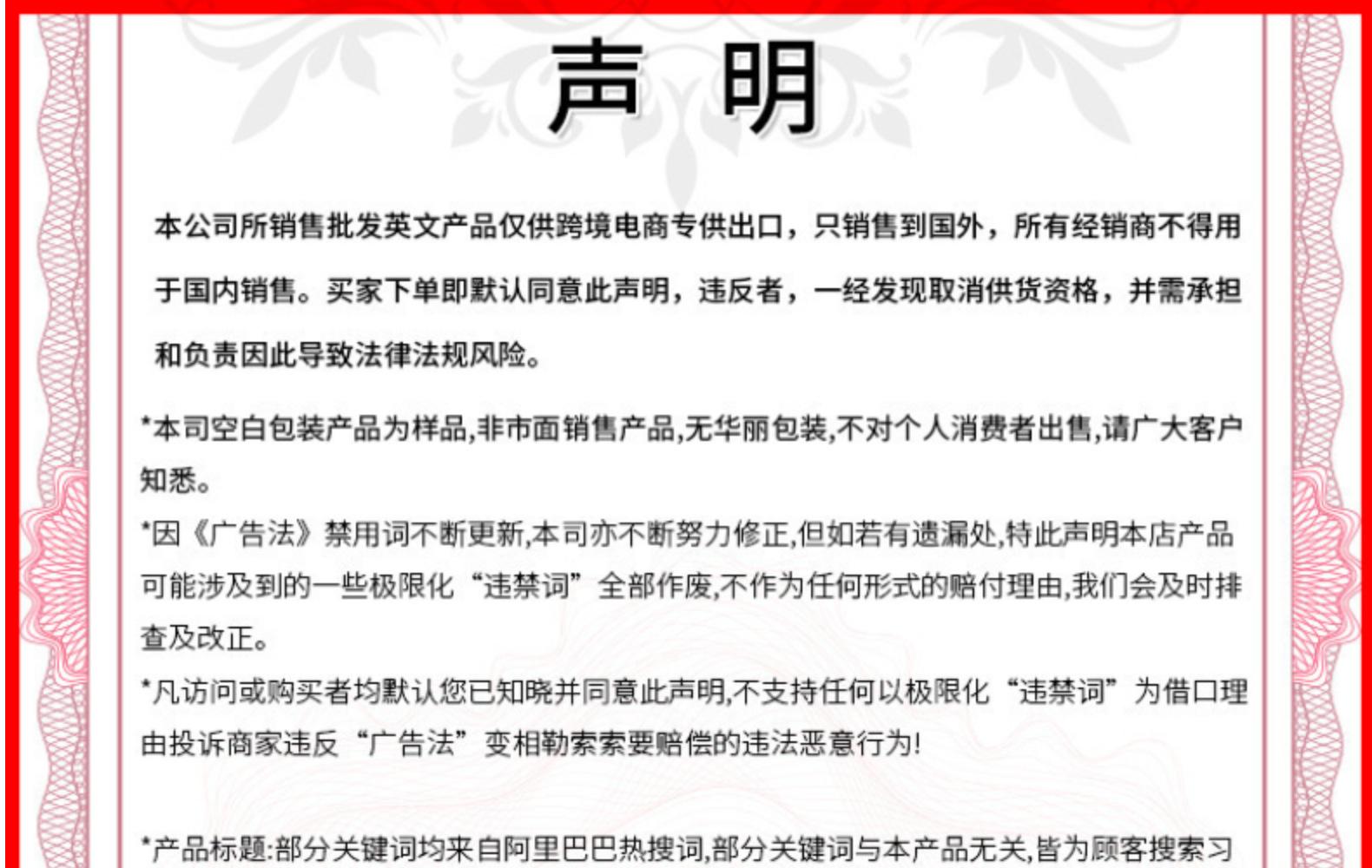 声 明

本公司所销售批发英文产品仅供跨境电商专供出口，只销售到国外，所有经销商不得用于国内销售。买家下单即默认同意此声明，违反者，一经发现取消供货资格，并需承担和负责因此导致法律法规风险。

*本司空白包装产品为样品,非市面销售产品,无华丽包装,不对个人消费者出售,请广大客户知悉。

*因《广告法》禁用词不断更新,本司亦不断努力修正,但如若有遗漏处,特此声明本店产品可能涉及到的一些极限化“违禁词”全部作废,不作为任何形式的赔付理由,我们会及时排查及改正。

*凡访问或购买者均默认您已知晓并同意此声明,不支持任何以极限化“违禁词”为借口理由投诉商家违反“广告法”变相勒索索要赔偿的违法恶意行为!

*产品标题:部分关键词均来自阿里巴巴热搜词,部分关键词与本产品无关,皆为顾客搜索习